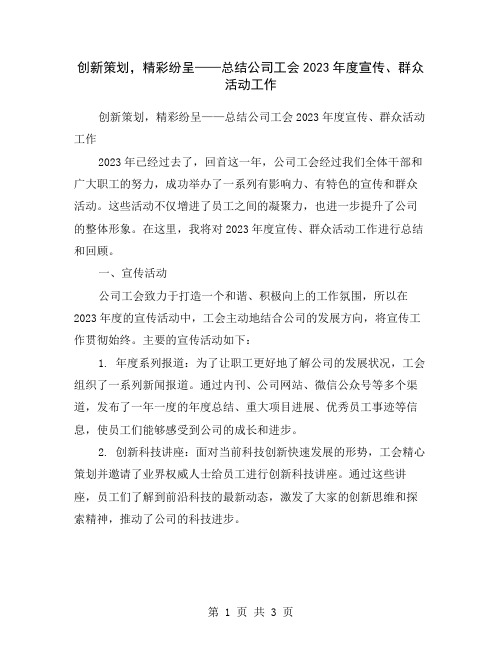 创新策划，精彩纷呈——总结公司工会 2023 年度宣传、群众活动工作

创新策划，精彩纷呈——总结公司工会 2023 年度宣传、群众活动工作

2023 年已经过去了，回首这一年，公司工会经过我们全体干部和广大职工的努力，成功举办了一系列有影响力、有特色的宣传和群众活动。这些活动不仅增进了员工之间的凝聚力，也进一步提升了公司的整体形象。在这里，我将对 2023 年度宣传、群众活动工作进行总结和回顾。

一、宣传活动

公司工会致力于打造一个和谐、积极向上的工作氛围，所以在 2023 年度的宣传活动中，工会主动地结合公司的发展方向，将宣传工作贯彻始终。主要的宣传活动如下：

1. 年度系列报道：为了让职工更好地了解公司的发展状况，工会组织了一系列新闻报道。通过内刊、公司网站、微信公众号等多个渠道，发布了一年一度的年度总结、重大项目进展、优秀员工事迹等信息，使员工们能够感受到公司的成长和进步。

2. 创新科技讲座：面对当前科技创新快速发展的形势，工会精心策划并邀请了业界权威人士给员工进行创新科技讲座。通过这些讲座，员工们了解到前沿科技的最新动态，激发了大家的创新思维和探索精神，推动了公司的科技进步。

第 1 页 共 3 页